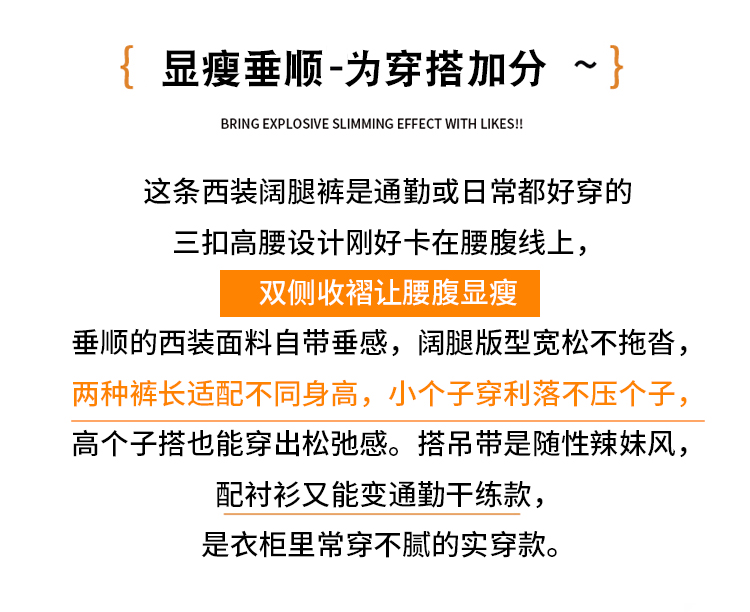 { 显瘦垂顺-为穿搭加分 ~}

BRING EXPLOSIVE SLIMMING EFFECT WITH LIKES!!

这条西装阔腿裤是通勤或日常都好穿的

三扣高腰设计刚好卡在腰腹线上，

双侧收褶让腰腹显瘦

垂顺的西装面料自带垂感，阔腿版型宽松不拖沓，

两种裤长适配不同身高，小个子穿利落不压个子，

高个子搭也能穿出松弛感。搭吊带是随性辣妹风，

配衬衫又能变通勤干练款，

是衣柜里常穿不腻的实穿款。